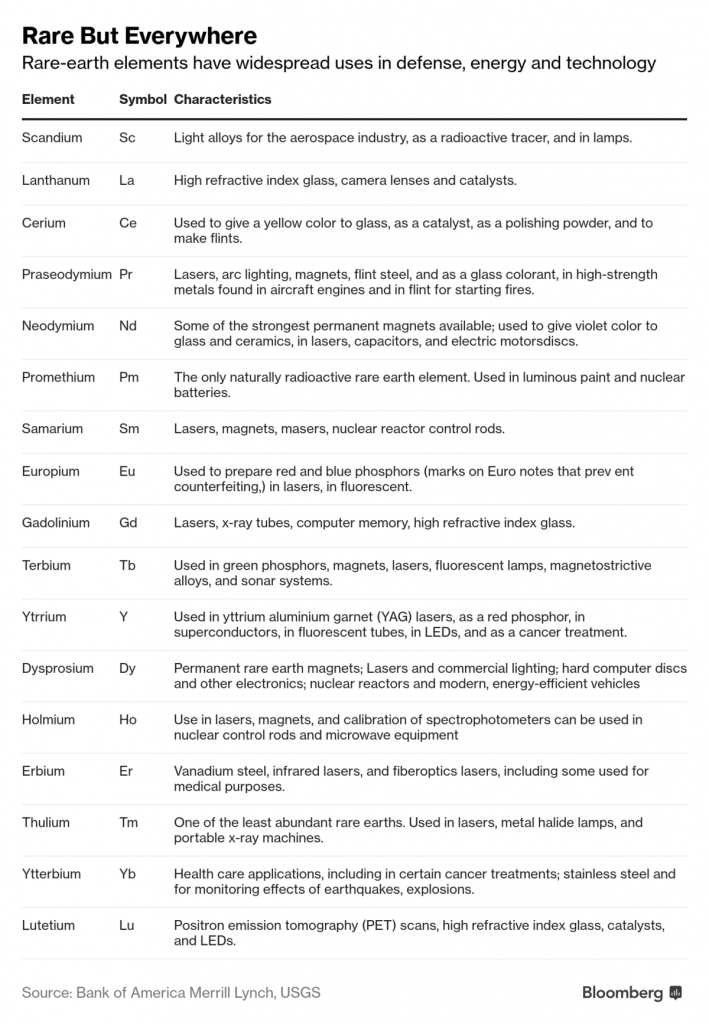 Rare But Everywhere

Rare-earth elements have widespread uses in defense, energy and technology

| Element | Symbol | Characteristics |
|---|---|---|
| Scandium | Sc | Light alloys for the aerospace industry, as a radioactive tracer, and in lamps. |
| Lanthanum | La | High refractive index glass, camera lenses and catalysts. |
| Cerium | Ce | Used to give a yellow color to glass, as a catalyst, as a polishing powder, and to make flints. |
| Praseodymium | Pr | Lasers, arc lighting, magnets, flint steel, and as a glass colorant, in high-strength metals found in aircraft engines and in flint for starting fires. |
| Neodymium | Nd | Some of the strongest permanent magnets available; used to give violet color to glass and ceramics, in lasers, capacitors, and electric motorsdiscs. |
| Promethium | Pm | The only naturally radioactive rare earth element. Used in luminous paint and nuclear batteries. |
| Samarium | Sm | Lasers, magnets, masers, nuclear reactor control rods. |
| Europium | Eu | Used to prepare red and blue phosphors (marks on Euro notes that prev ent counterfeiting,) in lasers, in fluorescent. |
| Gadolinium | Gd | Lasers, x-ray tubes, computer memory, high refractive index glass. |
| Terbium | Tb | Used in green phosphors, magnets, lasers, fluorescent lamps, magnetostrictive alloys, and sonar systems. |
| Ytrrium | Y | Used in yttrium aluminium garnet (YAG) lasers, as a red phosphor, in superconductors, in fluorescent tubes, in LEDs, and as a cancer treatment. |
| Dysprosium | Dy | Permanent rare earth magnets; Lasers and commercial lighting; hard computer discs and other electronics; nuclear reactors and modern, energy-efficient vehicles |
| Holmium | Ho | Use in lasers, magnets, and calibration of spectrophotometers can be used in nuclear control rods and microwave equipment |
| Erbium | Er | Vanadium steel, infrared lasers, and fiberoptics lasers, including some used for medical purposes. |
| Thulium | Tm | One of the least abundant rare earths. Used in lasers, metal halide lamps, and portable x-ray machines. |
| Ytterbium | Yb | Health care applications, including in certain cancer treatments; stainless steel and for monitoring effects of earthquakes, explosions. |
| Lutetium | Lu | Positron emission tomography (PET) scans, high refractive index glass, catalysts, and LEDs. |

Source: Bank of America Merrill Lynch, USGS

Bloomberg